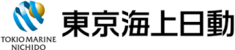 TOKIO MARINE
NICHIDO

東京海上日動